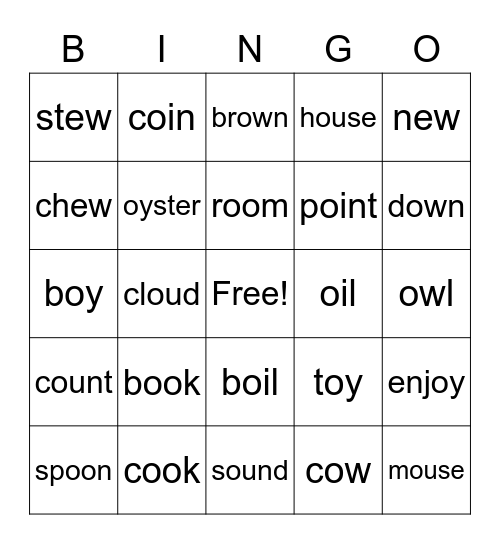 | B | I | N | G | O |
|---|---|---|---|---|
| stew | coin | brown | house | new |
| chew | oyster | room | point | down |
| boy | cloud | Free! | oil | owl |
| count | book | boil | toy | enjoy |
| spoon | cook | sound | cow | mouse |